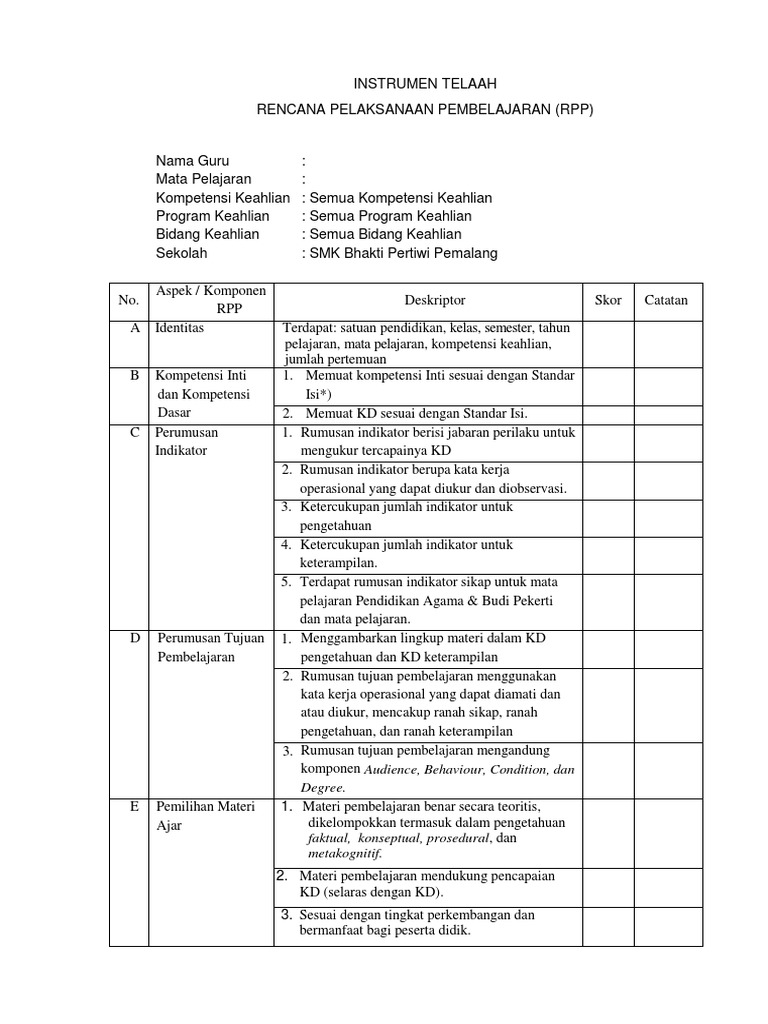 INSTRUMEN TELAAH

RENCANA PELAKSANAAN PEMBELAJARAN (RPP)

Nama Guru :
Mata Pelajaran :
Kompetensi Keahlian : Semua Kompetensi Keahlian
Program Keahlian : Semua Program Keahlian
Bidang Keahlian : Semua Bidang Keahlian
Sekolah : SMK Bhakti Pertiwi Pemalang

| No. | Aspek / Komponen RPP | Deskriptor | Skor | Catatan |
|---|---|---|---|---|
| A | Identitas | Terdapat: satuan pendidikan, kelas, semester, tahun pelajaran, mata pelajaran, kompetensi keahlian, jumlah pertemuan | | |
| B | Kompetensi Inti dan Kompetensi Dasar | 1. Memuat kompetensi Inti sesuai dengan Standar Isi*) | | |
| | | 2. Memuat KD sesuai dengan Standar Isi. | | |
| C | Perumusan Indikator | 1. Rumusan indikator berisi jabaran perilaku untuk mengukur tercapainya KD | | |
| | | 2. Rumusan indikator berupa kata kerja operasional yang dapat diukur dan diobservasi. | | |
| | | 3. Ketercukupan jumlah indikator untuk pengetahuan | | |
| | | 4. Ketercukupan jumlah indikator untuk keterampilan. | | |
| | | 5. Terdapat rumusan indikator sikap untuk mata pelajaran Pendidikan Agama & Budi Pekerti dan mata pelajaran. | | |
| D | Perumusan Tujuan Pembelajaran | 1. Menggambarkan lingkup materi dalam KD pengetahuan dan KD keterampilan | | |
| | | 2. Rumusan tujuan pembelajaran menggunakan kata kerja operasional yang dapat diamati dan atau diukur, mencakup ranah sikap, ranah pengetahuan, dan ranah keterampilan | | |
| | | 3. Rumusan tujuan pembelajaran mengandung komponen Audience, Behaviour, Condition, dan Degree. | | |
| E | Pemilihan Materi Ajar | 1. Materi pembelajaran benar secara teoritis, dikelompokkan termasuk dalam pengetahuan faktual, konseptual, prosedural, dan metakognitif. | | |
| | | 2. Materi pembelajaran mendukung pencapaian KD (selaras dengan KD). | | |
| | | 3. Sesuai dengan tingkat perkembangan dan bermanfaat bagi peserta didik. | | |